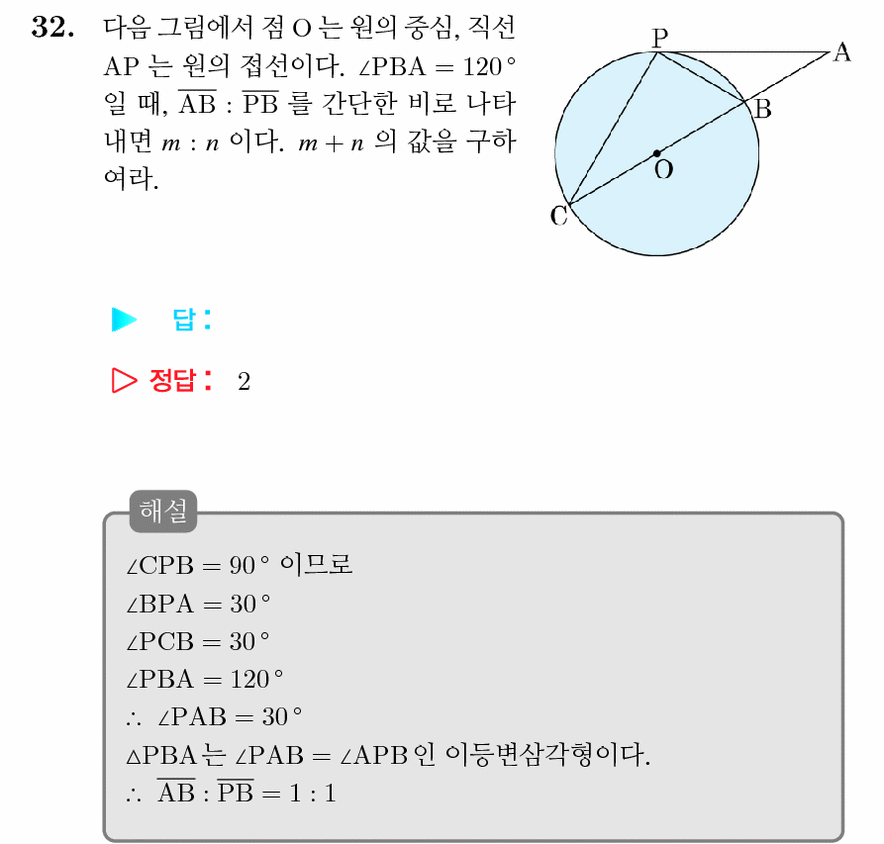 32. 다음 그림에서 점 O 는 원의 중심, 직선 AP 는 원의 접선이다. $\angle PBA = 120°$ 일 때, $\overline{AB} : \overline{PB}$ 를 간단한 비로 나타내면 $m : n$ 이다. $m + n$ 의 값을 구하여라.

P
A
B
O
C

▶ 답:

▷ 정답: 2

해설

$\angle CPB = 90°$ 이므로
$\angle BPA = 30°$
$\angle PCB = 30°$
$\angle PBA = 120°$
$\therefore \angle PAB = 30°$
$\triangle PBA$ 는 $\angle PAB = \angle APB$ 인 이등변삼각형이다.
$\therefore \overline{AB} : \overline{PB} = 1 : 1$